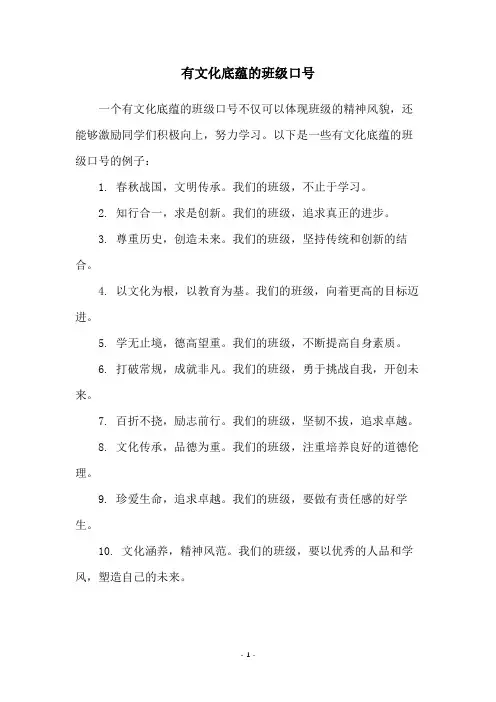 有文化底蕴的班级口号

一个有文化底蕴的班级口号不仅可以体现班级的精神风貌，还能够激励同学们积极向上，努力学习。以下是一些有文化底蕴的班级口号的例子：

1. 春秋战国，文明传承。我们的班级，不止于学习。

2. 知行合一，求是创新。我们的班级，追求真正的进步。

3. 尊重历史，创造未来。我们的班级，坚持传统和创新的结合。

4. 以文化为根，以教育为基。我们的班级，向着更高的目标迈进。

5. 学无止境，德高望重。我们的班级，不断提高自身素质。

6. 打破常规，成就非凡。我们的班级，勇于挑战自我，开创未来。

7. 百折不挠，励志前行。我们的班级，坚韧不拔，追求卓越。

8. 文化传承，品德为重。我们的班级，注重培养良好的道德伦理。

9. 珍爱生命，追求卓越。我们的班级，要做有责任感的好学生。

10. 文化涵养，精神风范。我们的班级，要以优秀的人品和学风，塑造自己的未来。

- 1 -